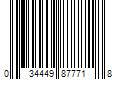 0 34449 87771 8